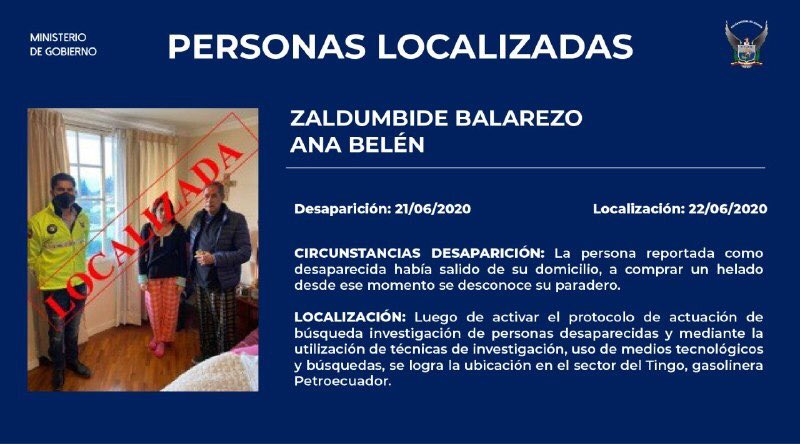 MINISTERIO
DE GOBIERNO

PERSONAS LOCALIZADAS

LOCALIZADA

ZALDUMBIDE BALAREZO
ANA BELÉN

Desaparición: 21/06/2020

Localización: 22/06/2020

CIRCUNSTANCIAS DESAPARICIÓN: La persona reportada como desaparecida había salido de su domicilio, a comprar un helado desde ese momento se desconoce su paradero.

LOCALIZACIÓN: Luego de activar el protocolo de actuación de búsqueda investigación de personas desaparecidas y mediante la utilización de técnicas de investigación, uso de medios tecnológicos y búsquedas, se logra la ubicación en el sector del Tingo, gasolinera Petroecuador.